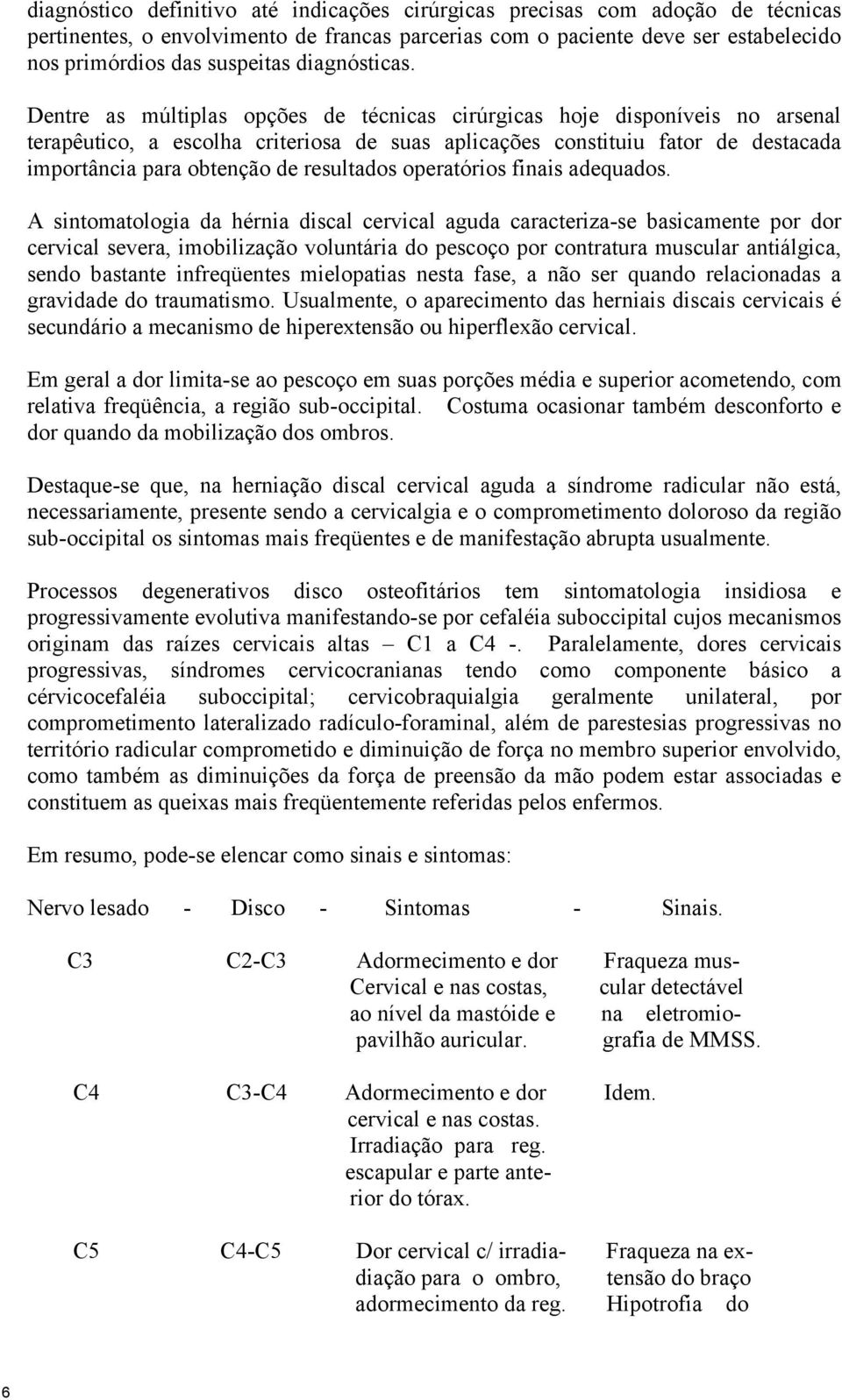 diagnóstico definitivo até indicações cirúrgicas precisas com adoção de técnicas pertinentes, o envolvimento de francas parcerias com o paciente deve ser estabelecido nos primórdios das suspeitas diagnósticas.

Dentre as múltiplas opções de técnicas cirúrgicas hoje disponíveis no arsenal terapêutico, a escolha criteriosa de suas aplicações constituiu fator de destacada importância para obtenção de resultados operatórios finais adequados.

A sintomatologia da hérnia discal cervical aguda caracteriza-se basicamente por dor cervical severa, imobilização voluntária do pescoço por contratura muscular antiálgica, sendo bastante infreqüentes mielopatias nesta fase, a não ser quando relacionadas a gravidade do traumatismo. Usualmente, o aparecimento das herniais discais cervicais é secundário a mecanismo de hiperextensão ou hiperflexão cervical.

Em geral a dor limita-se ao pescoço em suas porções média e superior acometendo, com relativa freqüência, a região sub-occipital. Costuma ocasionar também desconforto e dor quando da mobilização dos ombros.

Destaque-se que, na herniação discal cervical aguda a síndrome radicular não está, necessariamente, presente sendo a cervicalgia e o comprometimento doloroso da região sub-occipital os sintomas mais freqüentes e de manifestação abrupta usualmente.

Processos degenerativos disco osteofitários tem sintomatologia insidiosa e progressivamente evolutiva manifestando-se por cefaléia suboccipital cujos mecanismos originam das raízes cervicais altas – C1 a C4 -. Paralelamente, dores cervicais progressivas, síndromes cervicocranianas tendo como componente básico a cérvicocefaléia suboccipital; cervicobraquialgia geralmente unilateral, por comprometimento lateralizado radículo-foraminal, além de parestesias progressivas no território radicular comprometido e diminuição de força no membro superior envolvido, como também as diminuições da força de preensão da mão podem estar associadas e constituem as queixas mais freqüentemente referidas pelos enfermos.

Em resumo, pode-se elencar como sinais e sintomas:

| Nervo lesado - | Disco - | Sintomas - | Sinais. |
|---|---|---|---|
| C3 | C2-C3 | Adormecimento e dor Cervical e nas costas, ao nível da mastóide e pavilhão auricular. | Fraqueza muscular detectável na eletromiografia de MMSS. |
| C4 | C3-C4 | Adormecimento e dor cervical e nas costas. Irradiação para reg. escapular e parte anterior do tórax. | Idem. |
| C5 | C4-C5 | Dor cervical c/ irradiadiação para o ombro, adormecimento da reg. | Fraqueza na extensão do braço Hipotrofia do |

6